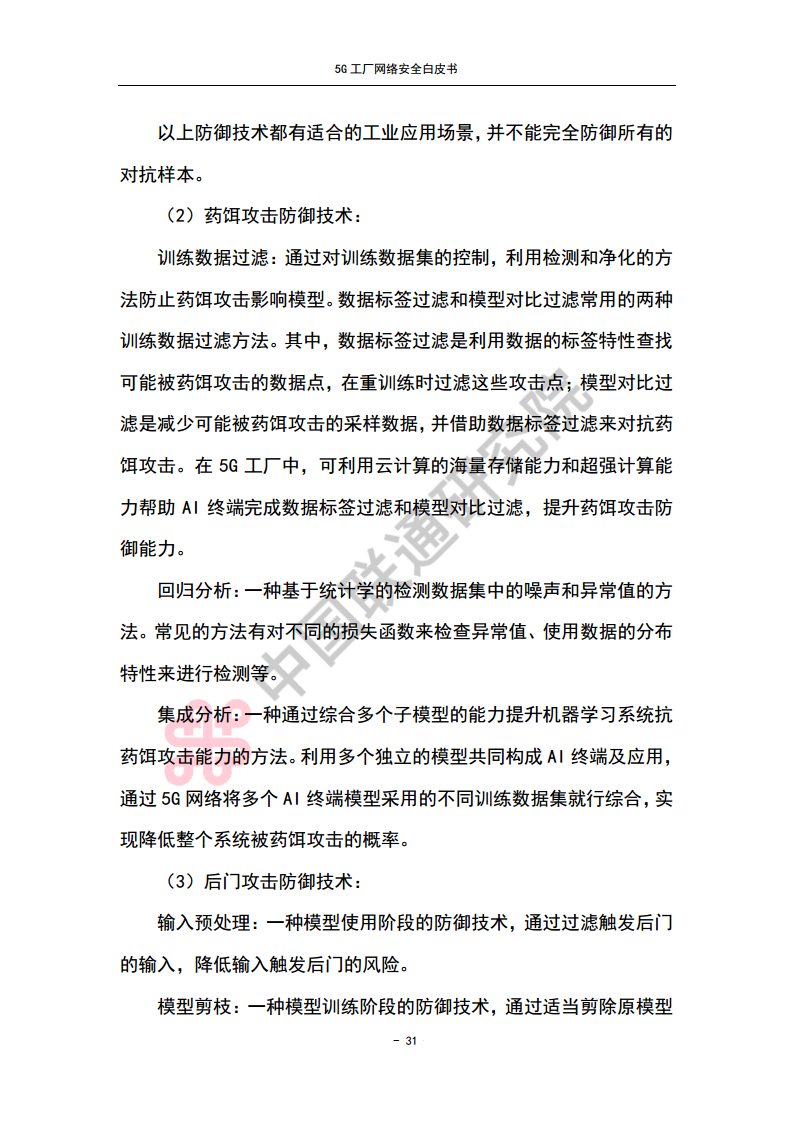 5G工厂网络安全白皮书

以上防御技术都有适合的工业应用场景，并不能完全防御所有的对抗样本。

（2）药饵攻击防御技术：

训练数据过滤：通过对训练数据集的控制，利用检测和净化的方法防止药饵攻击影响模型。数据标签过滤和模型对比过滤常用的两种训练数据过滤方法。其中，数据标签过滤是利用数据的标签特性查找可能被药饵攻击的数据点，在重训练时过滤这些攻击点；模型对比过滤是减少可能被药饵攻击的采样数据，并借助数据标签过滤来对抗药饵攻击。在5G工厂中，可利用云计算的海量存储能力和超强计算能力帮助AI终端完成数据标签过滤和模型对比过滤，提升药饵攻击防御能力。

回归分析：一种基于统计学的检测数据集中的噪声和异常值的方法。常见的方法有对不同的损失函数来检查异常值、使用数据的分布特性来进行检测等。

集成分析：一种通过综合多个子模型的能力提升机器学习系统抗药饵攻击能力的方法。利用多个独立的模型共同构成AI终端及应用，通过5G网络将多个AI终端模型采用的不同训练数据集就行综合，实现降低整个系统被药饵攻击的概率。

（3）后门攻击防御技术：

输入预处理：一种模型使用阶段的防御技术，通过过滤触发后门的输入，降低输入触发后门的风险。

模型剪枝：一种模型训练阶段的防御技术，通过适当剪除原模型

- 31 -

中国联通研究院